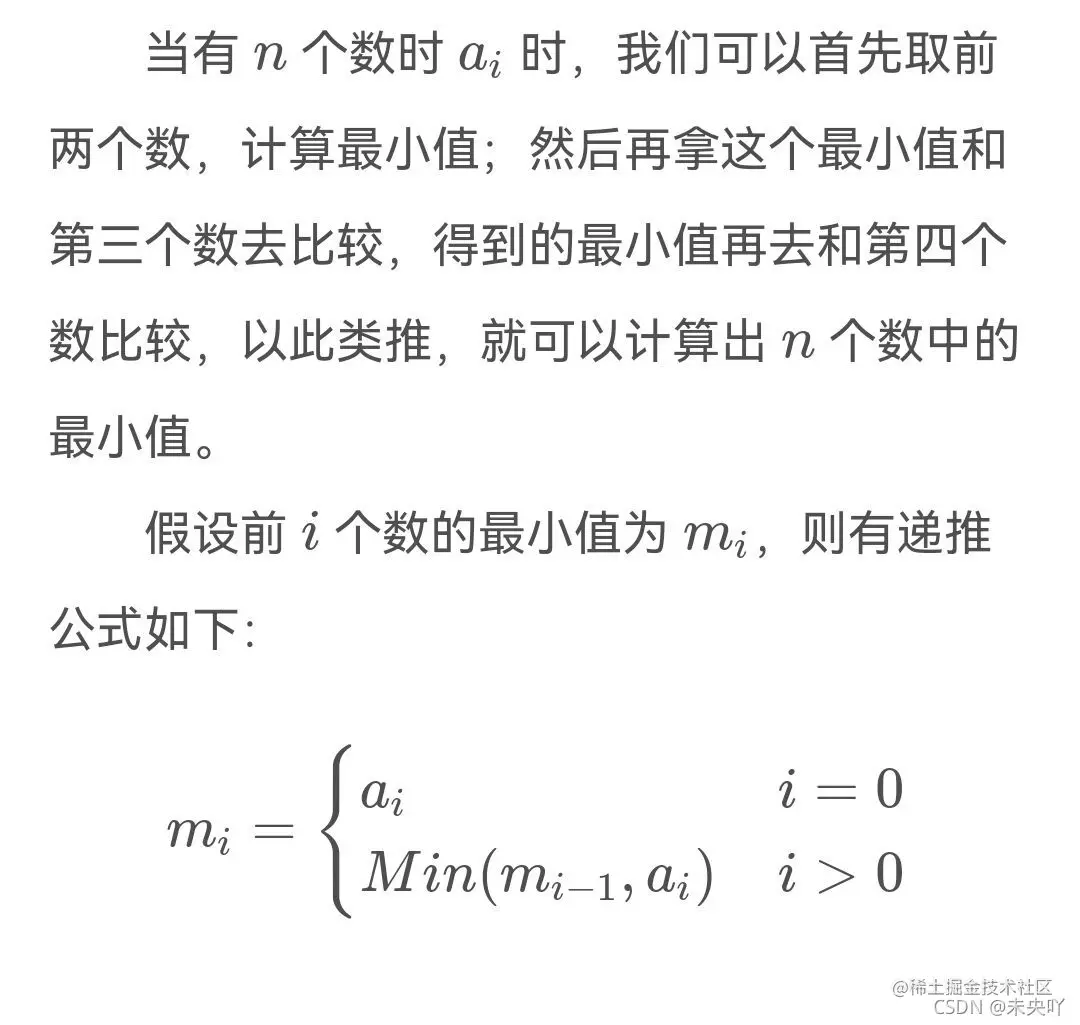 当有 $n$ 个数时 $a_i$ 时，我们可以首先取前两个数，计算最小值；然后再拿这个最小值和第三个数去比较，得到的最小值再去和第四个数比较，以此类推，就可以计算出 $n$ 个数中的最小值。

假设前 $i$ 个数的最小值为 $m_i$，则有递推公式如下：

$m_i = \begin{cases} a_i & i = 0 \\ Min(m_{i-1}, a_i) & i > 0 \end{cases}$

@稀土掘金技术社区
CSDN @未央吖